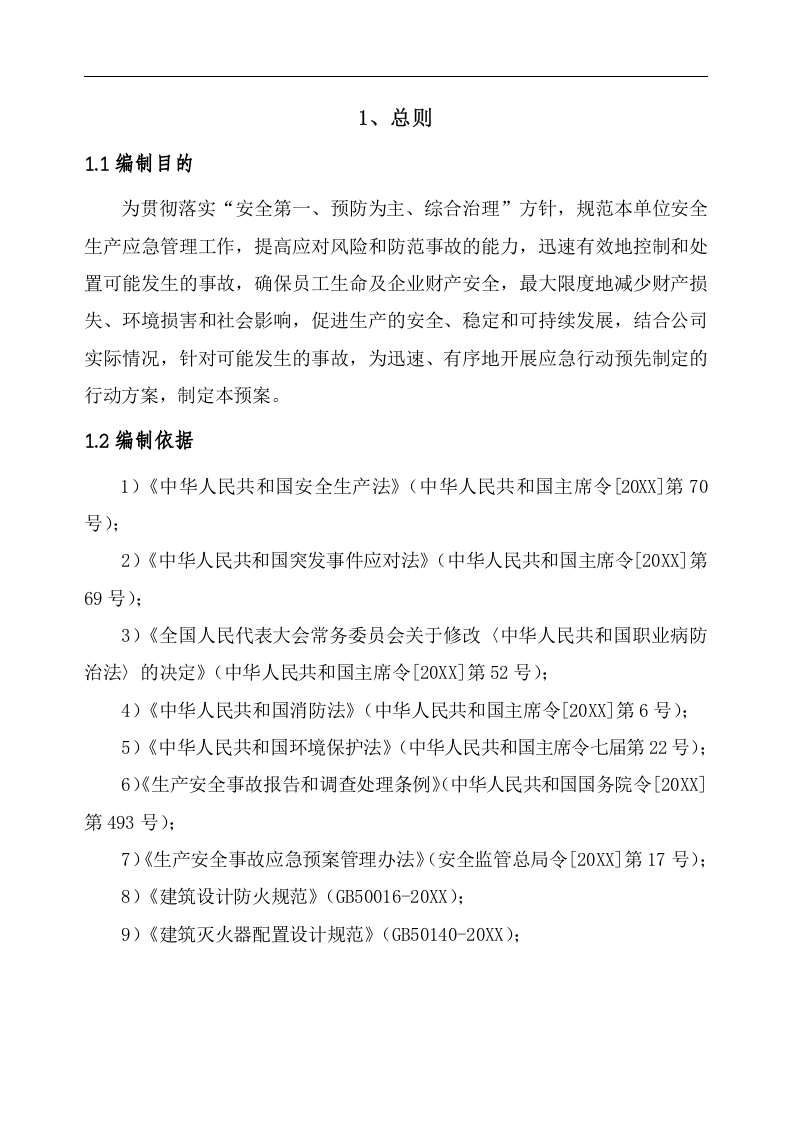 1、总则

1.1 编制目的

为贯彻落实“安全第一、预防为主、综合治理”方针，规范本单位安全生产应急管理工作，提高应对风险和防范事故的能力，迅速有效地控制和处置可能发生的事故，确保员工生命及企业财产安全，最大限度地减少财产损失、环境损害和社会影响，促进生产的安全、稳定和可持续发展，结合公司实际情况，针对可能发生的事故，为迅速、有序地开展应急行动预先制定的行动方案，制定本预案。

1.2 编制依据

1）《中华人民共和国安全生产法》（中华人民共和国主席令[20XX]第 70 号）；

2）《中华人民共和国突发事件应对法》（中华人民共和国主席令[20XX]第 69 号）；

3）《全国人民代表大会常务委员会关于修改〈中华人民共和国职业病防治法〉的决定》（中华人民共和国主席令[20XX]第 52 号）；

4）《中华人民共和国消防法》（中华人民共和国主席令[20XX]第 6 号）；

5）《中华人民共和国环境保护法》（中华人民共和国主席令七届第 22 号）；

6）《生产安全事故报告和调查处理条例》（中华人民共和国国务院令[20XX]第 493 号）；

7）《生产安全事故应急预案管理办法》（安全监管总局令[20XX]第 17 号）；

8）《建筑设计防火规范》（GB50016-20XX）；

9）《建筑灭火器配置设计规范》（GB50140-20XX）；